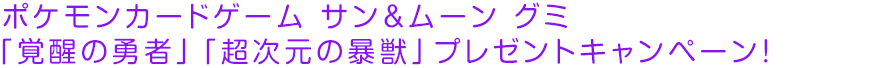 ポケモンカードゲーム サン&ムーン グミ
「覚醒の勇者」「超次元の暴獣」プレゼントキャンペーン!